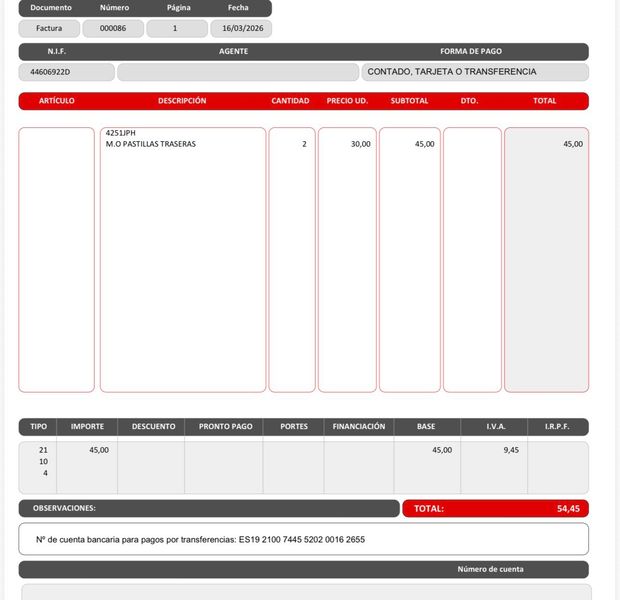 | Documento | Número | Página | Fecha |
|---|---|---|---|
| Factura | 000086 | 1 | 16/03/2026 |

| N.I.F. | AGENTE | FORMA DE PAGO |
|---|---|---|
| 44606922D | | CONTADO, TARJETA O TRANSFERENCIA |

| ARTÍCULO | DESCRIPCIÓN | CANTIDAD | PRECIO UD. | SUBTOTAL | DTO. | TOTAL |
|---|---|---|---|---|---|---|
| | 4251JPH M.O PASTILLAS TRASERAS | 2 | 30,00 | 45,00 | | 45,00 |

| TIPO | IMPORTE | DESCUENTO | PRONTO PAGO | PORTES | FINANCIACIÓN | BASE | I.V.A. | I.R.P.F. |
|---|---|---|---|---|---|---|---|---|
| 21 | 45,00 | | | | | 45,00 | 9,45 | |
| 10 | | | | | | | | |
| 4 | | | | | | | | |

OBSERVACIONES:

TOTAL: 54,45

Nº de cuenta bancaria para pagos por transferencias: ES19 2100 7445 5202 0016 2655

Número de cuenta